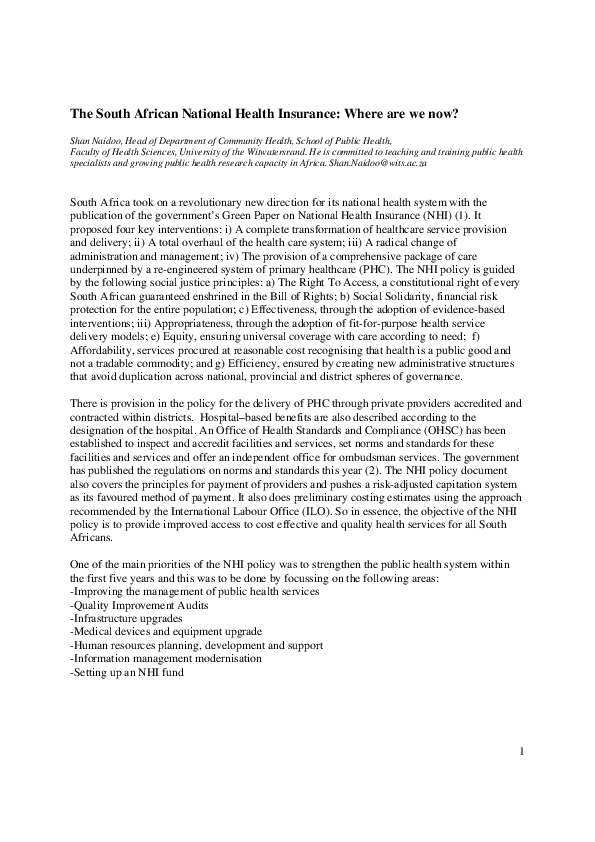 The South African National Health Insurance: Where are we now?

Shan Naidoo, Head of Department of Community Health, School of Public Health, Faculty of Health Sciences, University of the Witwatersrand. He is committed to teaching and training public health specialists and growing public health research capacity in Africa. Shan.Naidoo@wits.ac.za

South Africa took on a revolutionary new direction for its national health system with the publication of the government's Green Paper on National Health Insurance (NHI) (1). It proposed four key interventions: i) A complete transformation of healthcare service provision and delivery; ii) A total overhaul of the health care system; iii) A radical change of administration and management; iv) The provision of a comprehensive package of care underpinned by a re-engineered system of primary healthcare (PHC). The NHI policy is guided by the following social justice principles: a) The Right To Access, a constitutional right of every South African guaranteed enshrined in the Bill of Rights; b) Social Solidarity, financial risk protection for the entire population; c) Effectiveness, through the adoption of evidence-based interventions; iii) Appropriateness, through the adoption of fit-for-purpose health service delivery models; e) Equity, ensuring universal coverage with care according to need; f) Affordability, services procured at reasonable cost recognising that health is a public good and not a tradable commodity; and g) Efficiency, ensured by creating new administrative structures that avoid duplication across national, provincial and district spheres of governance.

There is provision in the policy for the delivery of PHC through private providers accredited and contracted within districts. Hospital–based benefits are also described according to the designation of the hospital. An Office of Health Standards and Compliance (OHSC) has been established to inspect and accredit facilities and services, set norms and standards for these facilities and services and offer an independent office for ombudsman services. The government has published the regulations on norms and standards this year (2). The NHI policy document also covers the principles for payment of providers and pushes a risk-adjusted capitation system as its favoured method of payment. It also does preliminary costing estimates using the approach recommended by the International Labour Office (ILO). So in essence, the objective of the NHI policy is to provide improved access to cost effective and quality health services for all South Africans.

One of the main priorities of the NHI policy was to strengthen the public health system within the first five years and this was to be done by focussing on the following areas:
-Improving the management of public health services
-Quality Improvement Audits
-Infrastructure upgrades
-Medical devices and equipment upgrade
-Human resources planning, development and support
-Information management modernisation
-Setting up an NHI fund

1